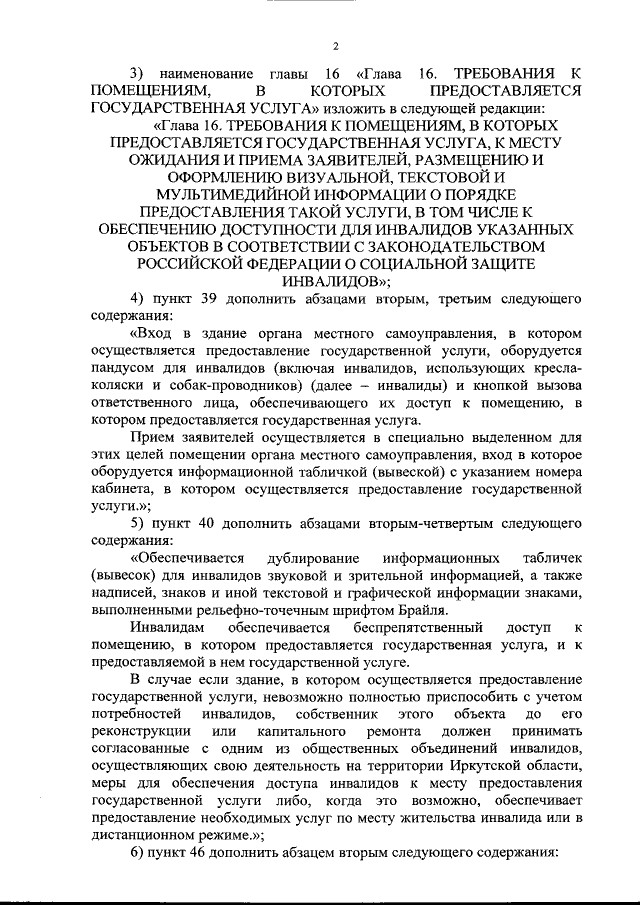 2

3) наименование главы 16 «Глава 16. ТРЕБОВАНИЯ К ПОМЕЩЕНИЯМ, В КОТОРЫХ ПРЕДОСТАВЛЯЕТСЯ ГОСУДАРСТВЕННАЯ УСЛУГА» изложить в следующей редакции:

«Глава 16. ТРЕБОВАНИЯ К ПОМЕЩЕНИЯМ, В КОТОРЫХ ПРЕДОСТАВЛЯЕТСЯ ГОСУДАРСТВЕННАЯ УСЛУГА, К МЕСТУ ОЖИДАНИЯ И ПРИЕМА ЗАЯВИТЕЛЕЙ, РАЗМЕЩЕНИЮ И ОФОРМЛЕНИЮ ВИЗУАЛЬНОЙ, ТЕКСТОВОЙ И МУЛЬТИМЕДИЙНОЙ ИНФОРМАЦИИ О ПОРЯДКЕ ПРЕДОСТАВЛЕНИЯ ТАКОЙ УСЛУГИ, В ТОМ ЧИСЛЕ К ОБЕСПЕЧЕНИЮ ДОСТУПНОСТИ ДЛЯ ИНВАЛИДОВ УКАЗАННЫХ ОБЪЕКТОВ В СООТВЕТСТВИИ С ЗАКОНОДАТЕЛЬСТВОМ РОССИЙСКОЙ ФЕДЕРАЦИИ О СОЦИАЛЬНОЙ ЗАЩИТЕ ИНВАЛИДОВ»;

4) пункт 39 дополнить абзацами вторым, третьим следующего содержания:

«Вход в здание органа местного самоуправления, в котором осуществляется предоставление государственной услуги, оборудуется пандусом для инвалидов (включая инвалидов, использующих кресла-коляски и собак-проводников) (далее – инвалиды) и кнопкой вызова ответственного лица, обеспечивающего их доступ к помещению, в котором предоставляется государственная услуга.

Прием заявителей осуществляется в специально выделенном для этих целей помещении органа местного самоуправления, вход в которое оборудуется информационной табличкой (вывеской) с указанием номера кабинета, в котором осуществляется предоставление государственной услуги.»;

5) пункт 40 дополнить абзацами вторым-четвертым следующего содержания:

«Обеспечивается дублирование информационных табличек (вывесок) для инвалидов звуковой и зрительной информацией, а также надписей, знаков и иной текстовой и графической информации знаками, выполненными рельефно-точечным шрифтом Брайля.

Инвалидам обеспечивается беспрепятственный доступ к помещению, в котором предоставляется государственная услуга, и к предоставляемой в нем государственной услуге.

В случае если здание, в котором осуществляется предоставление государственной услуги, невозможно полностью приспособить с учетом потребностей инвалидов, собственник этого объекта до его реконструкции или капитального ремонта должен принимать согласованные с одним из общественных объединений инвалидов, осуществляющих свою деятельность на территории Иркутской области, меры для обеспечения доступа инвалидов к месту предоставления государственной услуги либо, когда это возможно, обеспечивает предоставление необходимых услуг по месту жительства инвалида или в дистанционном режиме.»;

6) пункт 46 дополнить абзацем вторым следующего содержания: